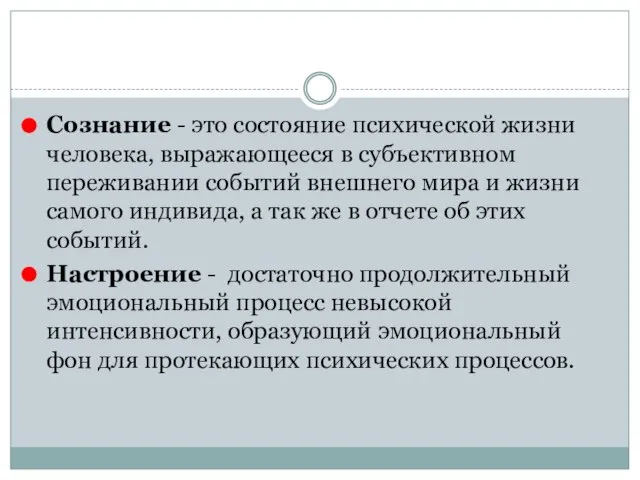 Сознание - это состояние психической жизни человека, выражающееся в субъективном переживании событий внешнего мира и жизни самого индивида, а так же в отчете об этих событий.

Настроение - достаточно продолжительный эмоциональный процесс невысокой интенсивности, образующий эмоциональный фон для протекающих психических процессов.